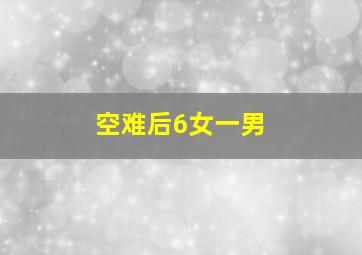 空难后6女一男